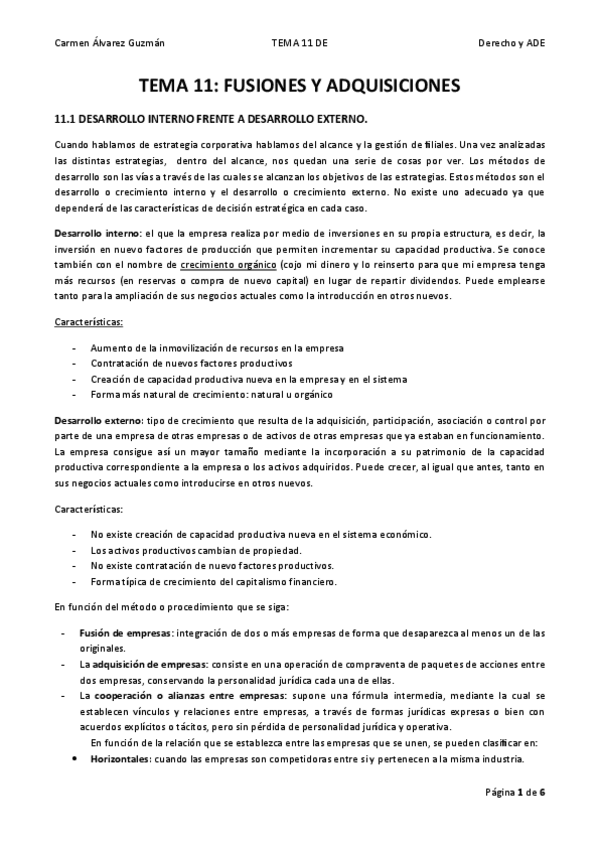 Carmen Álvarez Guzmán TEMA 11 DE Derecho y ADE

TEMA 11: FUSIONES Y ADQUISICIONES

11.1 DESARROLLO INTERNO FRENTE A DESARROLLO EXTERNO.

Cuando hablamos de estrategia corporativa hablamos del alcance y la gestión de filiales. Una vez analizadas las distintas estrategias, dentro del alcance, nos quedan una serie de cosas por ver. Los métodos de desarrollo son las vías a través de las cuales se alcanzan los objetivos de las estrategias. Estos métodos son el desarrollo o crecimiento interno y el desarrollo o crecimiento externo. No existe uno adecuado ya que dependerá de las características de decisión estratégica en cada caso.

Desarrollo interno: el que la empresa realiza por medio de inversiones en su propia estructura, es decir, la inversión en nuevo factores de producción que permiten incrementar su capacidad productiva. Se conoce también con el nombre de crecimiento orgánico (cojo mi dinero y lo reinserto para que mi empresa tenga más recursos (en reservas o compra de nuevo capital) en lugar de repartir dividendos. Puede emplearse tanto para la ampliación de sus negocios actuales como la introducción en otros nuevos.

Características:

- Aumento de la inmovilización de recursos en la empresa
- Contratación de nuevos factores productivos
- Creación de capacidad productiva nueva en la empresa y en el sistema
- Forma más natural de crecimiento: natural u orgánico

Desarrollo externo: tipo de crecimiento que resulta de la adquisición, participación, asociación o control por parte de una empresa de otras empresas o de activos de otras empresas que ya estaban en funcionamiento. La empresa consigue así un mayor tamaño mediante la incorporación a su patrimonio de la capacidad productiva correspondiente a la empresa o los activos adquiridos. Puede crecer, al igual que antes, tanto en sus negocios actuales como introducirse en otros nuevos.

Características:

- No existe creación de capacidad productiva nueva en el sistema económico.
- Los activos productivos cambian de propiedad.
- No existe contratación de nuevo factores productivos.
- Forma típica de crecimiento del capitalismo financiero.

En función del método o procedimiento que se siga:

- Fusión de empresas: integración de dos o más empresas de forma que desaparezca al menos un de las originales.
- La adquisición de empresas: consiste en una operación de compraventa de paquetes de acciones entre dos empresas, conservando la personalidad jurídica cada una de ellas.
- La cooperación o alianzas entre empresas: supone una fórmula intermedia, mediante la cual se establecen vínculos y relaciones entre empresas, a través de formas jurídicas expresas o bien con acuerdos explícitos o tácitos, pero sin pérdida de personalidad jurídica y operativa.
En función de la relación que se establezca entre las empresas que se unen, se pueden clasificar en:
• Horizontales: cuando las empresas son competidoras entre sí y pertenecen a la misma industria.

Página 1 de 6